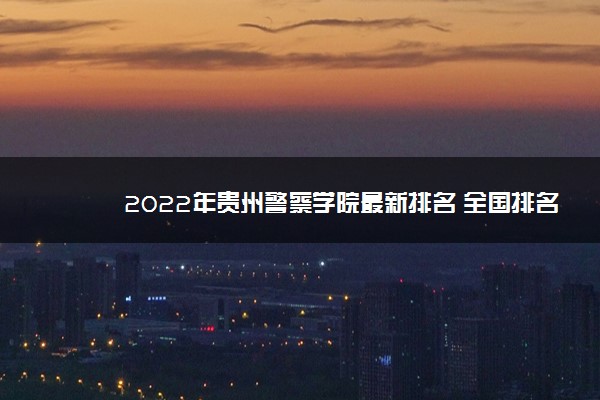 2022年贵州警察学院最新排名 全国排名